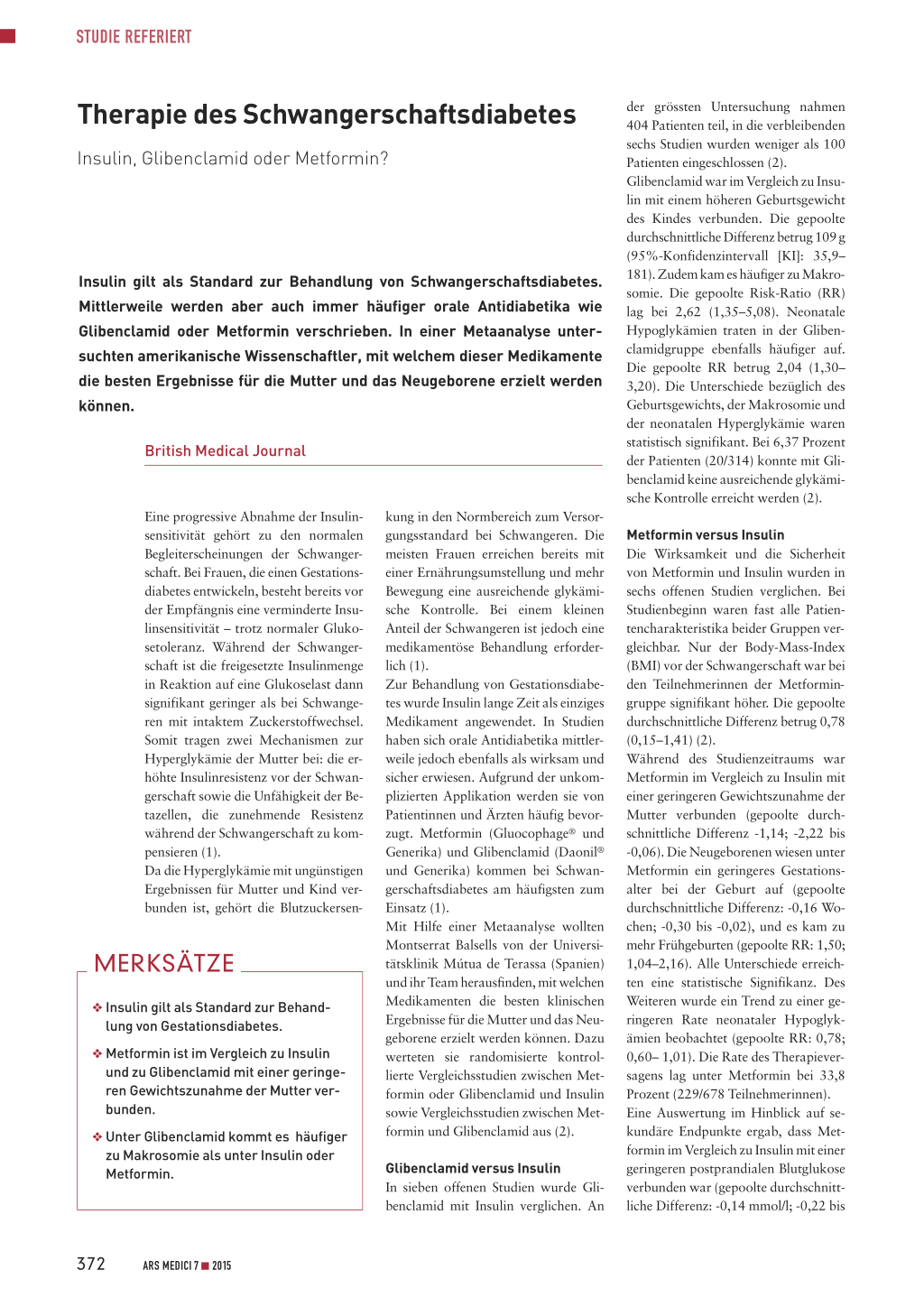 STUDIE REFERIERT

Therapie des Schwangerschaftsdiabetes

Insulin, Glibenclamid oder Metformin?

Insulin gilt als Standard zur Behandlung von Schwangerschaftsdiabetes. Mittlerweile werden aber auch immer häufiger orale Antidiabetika wie Glibenclamid oder Metformin verschrieben. In einer Metaanalyse untersuchten amerikanische Wissenschaftler, mit welchem dieser Medikamente die besten Ergebnisse für die Mutter und das Neugeborene erzielt werden können.

British Medical Journal

Eine progressive Abnahme der Insulinsensitivität gehört zu den normalen Begleiterscheinungen der Schwangerschaft. Bei Frauen, die einen Gestationsdiabetes entwickeln, besteht bereits vor der Empfängnis eine verminderte Insulinsensitivität – trotz normaler Glukosetoleranz. Während der Schwangerschaft ist die freigesetzte Insulinmenge in Reaktion auf eine Glukoselast dann signifikant geringer als bei Schwangeren mit intaktem Zuckerstoffwechsel. Somit tragen zwei Mechanismen zur Hyperglykämie der Mutter bei: die erhöhte Insulinresistenz vor der Schwangerschaft sowie die Unfähigkeit der Betazellen, die zunehmende Resistenz während der Schwangerschaft zu kompensieren (1).
Da die Hyperglykämie mit ungünstigen Ergebnissen für Mutter und Kind verbunden ist, gehört die Blutzuckersenkung in den Normbereich zum Versorgungsstandard bei Schwangeren. Die meisten Frauen erreichen bereits mit einer Ernährungsumstellung und mehr Bewegung eine ausreichende glykämische Kontrolle. Bei einem kleinen Anteil der Schwangeren ist jedoch eine medikamentöse Behandlung erforderlich (1).
Zur Behandlung von Gestationsdiabetes wurde Insulin lange Zeit als einziges Medikament angewendet. In Studien haben sich orale Antidiabetika mittlerweile jedoch ebenfalls als wirksam und sicher erwiesen. Aufgrund der unkomplizierten Applikation werden sie von Patientinnen und Ärzten häufig bevorzugt. Metformin (Gluocophage® und Generika) und Glibenclamid (Daonil® und Generika) kommen bei Schwangerschaftsdiabetes am häufigsten zum Einsatz (1).
Mit Hilfe einer Metaanalyse wollten Montserrat Balsells von der Universitätsklinik Mútua de Terassa (Spanien) und ihr Team herausfinden, mit welchen Medikamenten die besten klinischen Ergebnisse für die Mutter und das Neugeborene erzielt werden können. Dazu werteten sie randomisierte kontrollierte Vergleichsstudien zwischen Metformin oder Glibenclamid und Insulin sowie Vergleichsstudien zwischen Metformin und Glibenclamid aus (2).

Glibenclamid versus Insulin
In sieben offenen Studien wurde Glibenclamid mit Insulin verglichen. An der grössten Untersuchung nahmen 404 Patienten teil, in die verbleibenden sechs Studien wurden weniger als 100 Patienten eingeschlossen (2).
Glibenclamid war im Vergleich zu Insulin mit einem höheren Geburtsgewicht des Kindes verbunden. Die gepoolte durchschnittliche Differenz betrug 109 g (95%-Konfidenzintervall [KI]: 35,9–181). Zudem kam es häufiger zu Makrosomie. Die gepoolte Risk-Ratio (RR) lag bei 2,62 (1,35–5,08). Neonatale Hypoglykämien traten in der Glibenclamidgruppe ebenfalls häufiger auf. Die gepoolte RR betrug 2,04 (1,30–3,20). Die Unterschiede bezüglich des Geburtsgewichts, der Makrosomie und der neonatalen Hyperglykämie waren statistisch signifikant. Bei 6,37 Prozent der Patienten (20/314) konnte mit Glibenclamid keine ausreichende glykämische Kontrolle erreicht werden (2).

Metformin versus Insulin
Die Wirksamkeit und die Sicherheit von Metformin und Insulin wurden in sechs offenen Studien verglichen. Bei Studienbeginn waren fast alle Patientencharakteristika beider Gruppen vergleichbar. Nur der Body-Mass-Index (BMI) vor der Schwangerschaft war bei den Teilnehmerinnen der Metformingruppe signifikant höher. Die gepoolte durchschnittliche Differenz betrug 0,78 (0,15–1,41) (2).
Während des Studienzeitraums war Metformin im Vergleich zu Insulin mit einer geringeren Gewichtszunahme der Mutter verbunden (gepoolte durchschnittliche Differenz -1,14; -2,22 bis -0,06). Die Neugeborenen wiesen unter Metformin ein geringeres Gestationsalter bei der Geburt auf (gepoolte durchschnittliche Differenz: -0,16 Wochen; -0,30 bis -0,02), und es kam zu mehr Frühgeburten (gepoolte RR: 1,50; 1,04–2,16). Alle Unterschiede erreichten eine statistische Signifikanz. Des Weiteren wurde ein Trend zu einer geringeren Rate neonataler Hypoglykämien beobachtet (gepoolte RR: 0,78; 0,60– 1,01). Die Rate des Therapieversagens lag unter Metformin bei 33,8 Prozent (229/678 Teilnehmerinnen).
Eine Auswertung im Hinblick auf sekundäre Endpunkte ergab, dass Metformin im Vergleich zu Insulin mit einer geringeren postprandialen Blutglukose verbunden war (gepoolte durchschnittliche Differenz: -0,14 mmol/l; -0,22 bis

MERKSÄTZE

❖ Insulin gilt als Standard zur Behandlung von Gestationsdiabetes.

❖ Metformin ist im Vergleich zu Insulin und zu Glibenclamid mit einer geringeren Gewichtszunahme der Mutter verbunden.

❖ Unter Glibenclamid kommt es häufiger zu Makrosomie als unter Insulin oder Metformin.

372 ARS MEDICI 7 ■ 2015